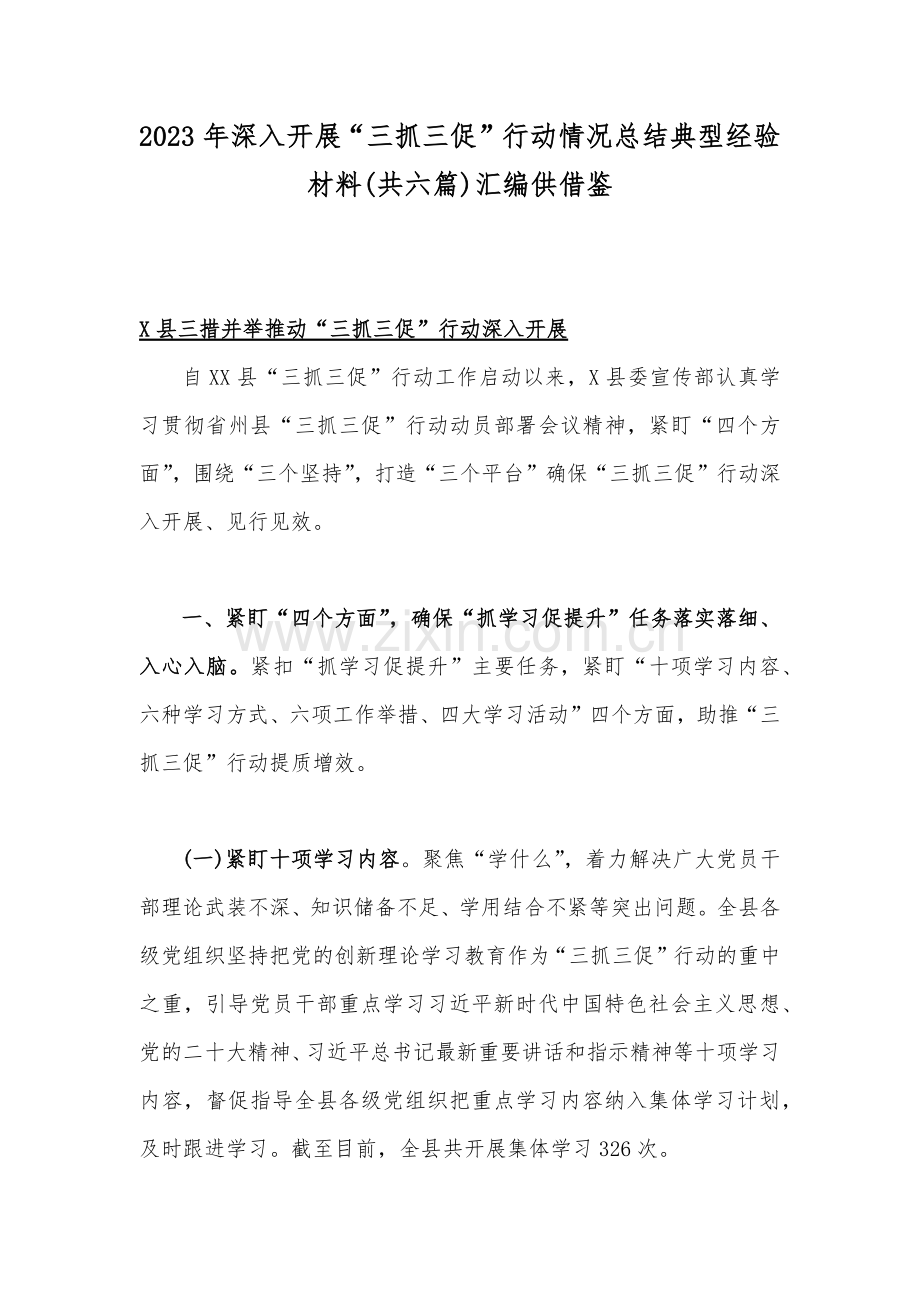 2023年深入开展“三抓三促”行动情况总结典型经验材料(共六篇)汇编供借鉴

X县三措并举推动“三抓三促”行动深入开展

自XX县“三抓三促”行动工作启动以来，X县委宣传部认真学习贯彻省州县“三抓三促”行动动员部署会议精神，紧盯“四个方面”，围绕“三个坚持”，打造“三个平台”确保“三抓三促”行动深入开展、见行见效。

一、紧盯“四个方面”，确保“抓学习促提升”任务落实落细、入心入脑。紧扣“抓学习促提升”主要任务，紧盯“十项学习内容、六种学习方式、六项工作举措、四大学习活动”四个方面，助推“三抓三促”行动提质增效。

(一)紧盯十项学习内容。聚焦“学什么”，着力解决广大党员干部理论武装不深、知识储备不足、学用结合不紧等突出问题。全县各级党组织坚持把党的创新理论学习教育作为“三抓三促”行动的重中之重，引导党员干部重点学习习近平新时代中国特色社会主义思想、党的二十大精神、习近平总书记最新重要讲话和指示精神等十项学习内容，督促指导全县各级党组织把重点学习内容纳入集体学习计划，及时跟进学习。截至目前，全县共开展集体学习326次。

www.zixin.com.cn